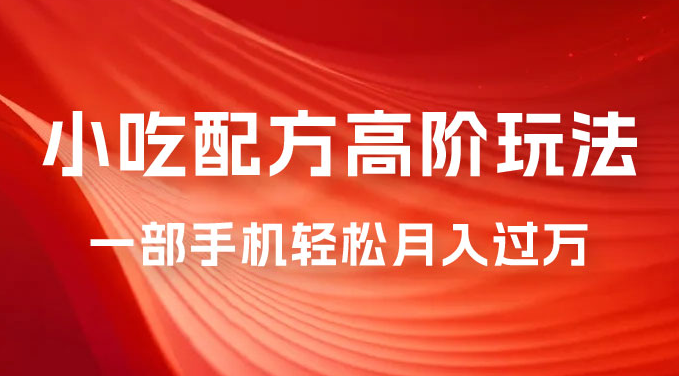 小吃配方高阶玩法

一部手机轻松月入过万